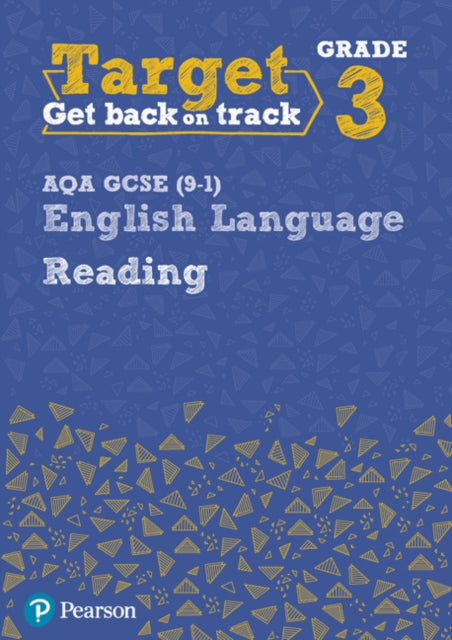 Target
Get back on track

GRADE
3

AQA GCSE (9-1)
English Language
Reading

Pearson